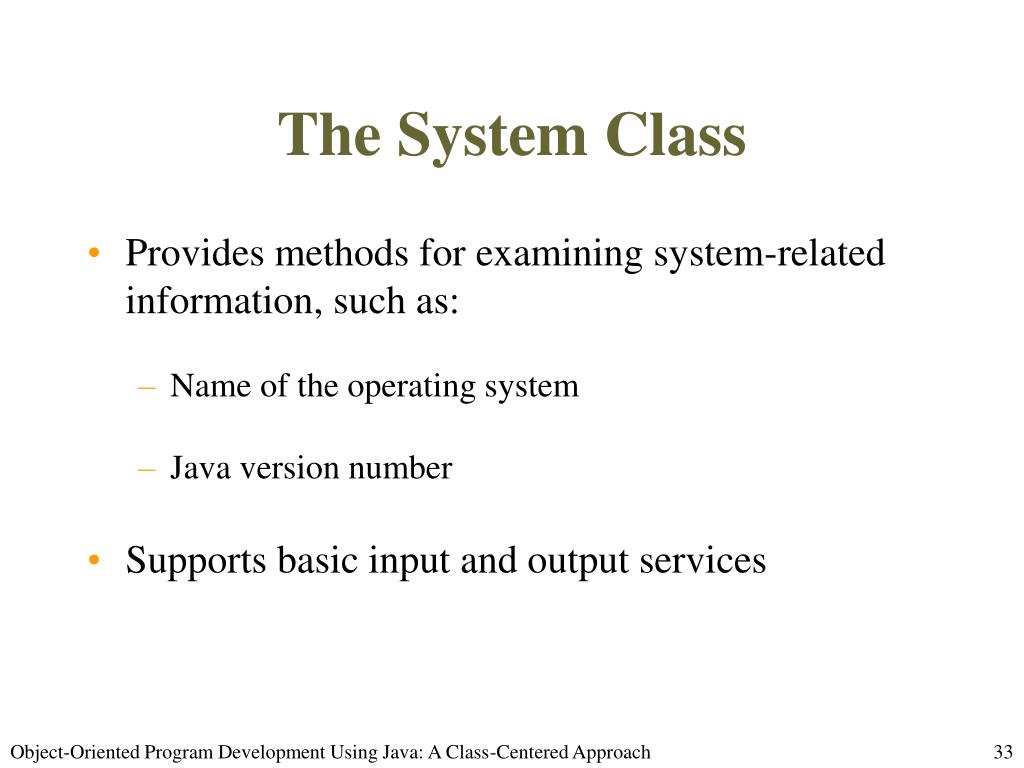 The System Class

• Provides methods for examining system-related information, such as:

– Name of the operating system

– Java version number

• Supports basic input and output services

Object-Oriented Program Development Using Java: A Class-Centered Approach

33